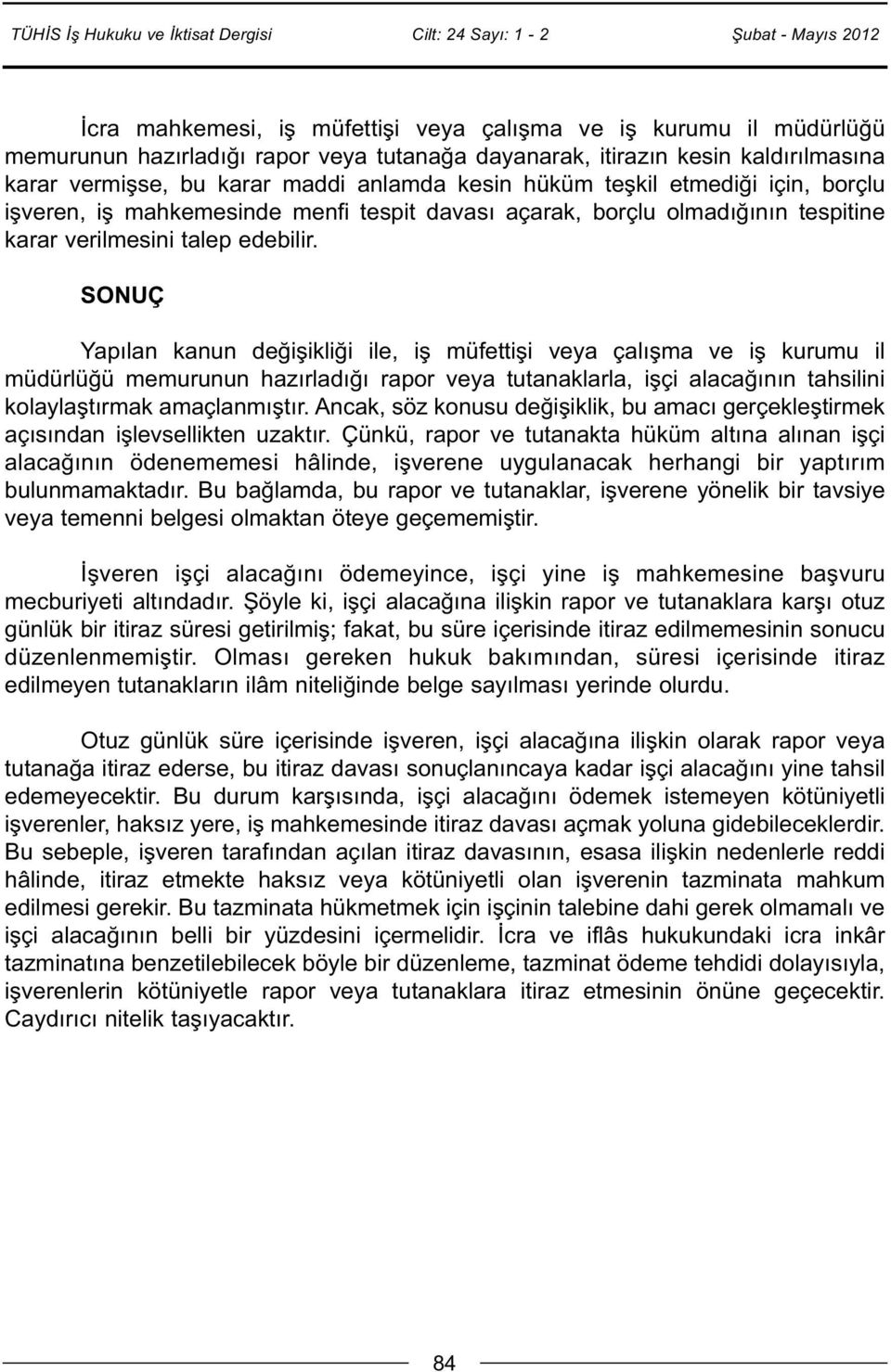 TÜHİS İş Hukuku ve İktisat Dergisi Cilt: 24 Sayı: 1 - 2 Şubat - Mayıs 2012

İcra mahkemesi, iş müfettişi veya çalışma ve iş kurumu il müdürlüğü memurunun hazırladığı rapor veya tutanağa dayanarak, itirazın kesin kaldırılmasına karar vermişse, bu karar maddi anlamda kesin hüküm teşkil etmediği için, borçlu işveren, iş mahkemesinde menfi tespit davası açarak, borçlu olmadığının tespitine karar verilmesini talep edebilir.

SONUÇ

Yapılan kanun değişikliği ile, iş müfettişi veya çalışma ve iş kurumu il müdürlüğü memurunun hazırladığı rapor veya tutanaklarla, işçi alacağının tahsilini kolaylaştırmak amaçlanmıştır. Ancak, söz konusu değişiklik, bu amacı gerçekleştirmek açısından işlevsellikten uzaktır. Çünkü, rapor ve tutanakta hüküm altına alınan işçi alacağının ödenememesi hâlinde, işverene uygulanacak herhangi bir yaptırım bulunmamaktadır. Bu bağlamda, bu rapor ve tutanaklar, işverene yönelik bir tavsiye veya temenni belgesi olmaktan öteye geçememiştir.

İşveren işçi alacağını ödemeyince, işçi yine iş mahkemesine başvuru mecburiyeti altındadır. Şöyle ki, işçi alacağına ilişkin rapor ve tutanaklara karşı otuz günlük bir itiraz süresi getirilmiş; fakat, bu süre içerisinde itiraz edilmemesinin sonucu düzenlenmemiştir. Olması gereken hukuk bakımından, süresi içerisinde itiraz edilmeyen tutanakların ilâm niteliğinde belge sayılması yerinde olurdu.

Otuz günlük süre içerisinde işveren, işçi alacağına ilişkin olarak rapor veya tutanağa itiraz ederse, bu itiraz davası sonuçlanıncaya kadar işçi alacağını yine tahsil edemeyecektir. Bu durum karşısında, işçi alacağını ödemek istemeyen kötüniyetli işverenler, haksız yere, iş mahkemesinde itiraz davası açmak yoluna gidebileceklerdir. Bu sebeple, işveren tarafından açılan itiraz davasının, esasa ilişkin nedenlerle reddi hâlinde, itiraz etmekte haksız veya kötüniyetli olan işverenin tazminata mahkum edilmesi gerekir. Bu tazminata hükmetmek için işçinin talebine dahi gerek olmamalı ve işçi alacağının belli bir yüzdesini içermelidir. İcra ve iflâs hukukundaki icra inkâr tazminatına benzetilebilecek böyle bir düzenleme, tazminat ödeme tehdidi dolayısıyla, işverenlerin kötüniyetle rapor veya tutanaklara itiraz etmesinin önüne geçecektir. Caydırıcı nitelik taşıyacaktır.

84